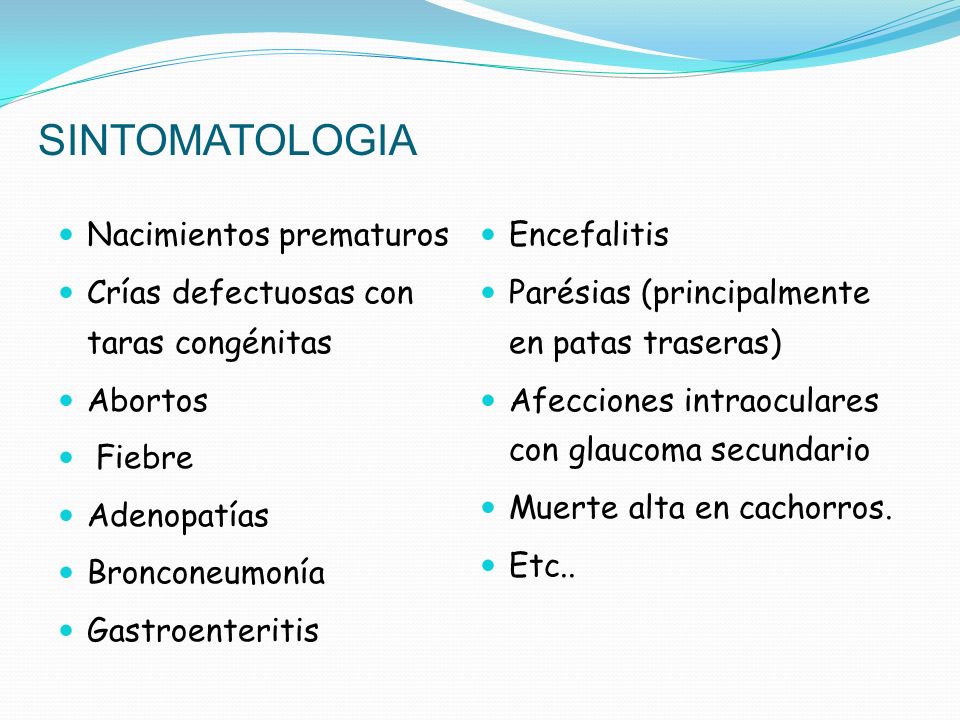 SINTOMATOLOGIA

- Nacimientos prematuros
- Crías defectuosas con taras congénitas
- Abortos
- Fiebre
- Adenopatías
- Bronconeumonía
- Gastroenteritis

- Encefalitis
- Parésias (principalmente en patas traseras)
- Afecciones intraoculares con glaucoma secundario
- Muerte alta en cachorros.
- Etc..